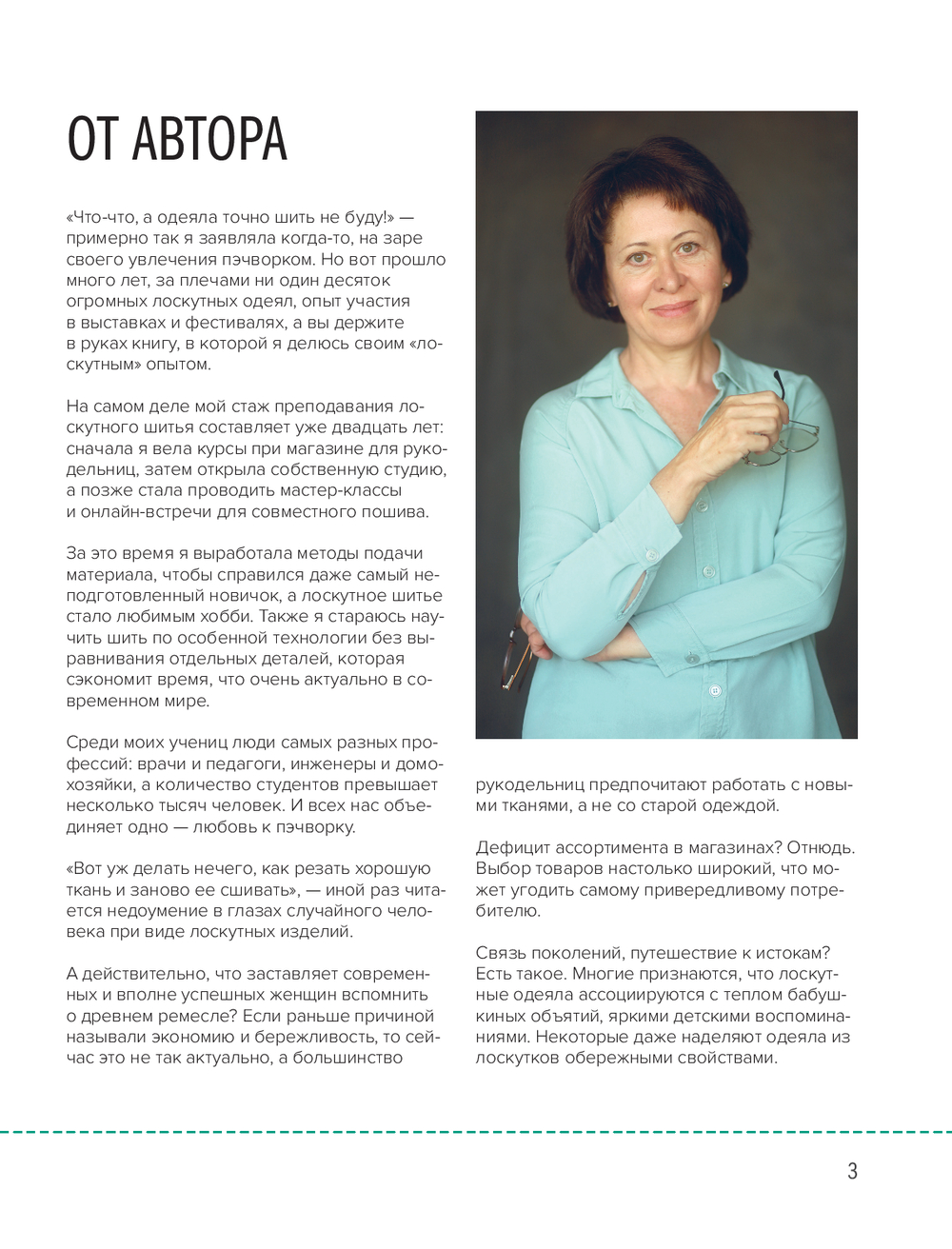 ОТ АВТОРА

«Что-что, а одеяла точно шить не буду!» — примерно так я заявляла когда-то, на заре своего увлечения пэчворком. Но вот прошло много лет, за плечами ни один десяток огромных лоскутных одеял, опыт участия в выставках и фестивалях, а вы держите в руках книгу, в которой я делюсь своим «лоскутным» опытом.

На самом деле мой стаж преподавания лоскутного шитья составляет уже двадцать лет: сначала я вела курсы при магазине для рукодельниц, затем открыла собственную студию, а позже стала проводить мастер-классы и онлайн-встречи для совместного пошива.

За это время я выработала методы подачи материала, чтобы справился даже самый неподготовленный новичок, а лоскутное шитье стало любимым хобби. Также я стараюсь научить шить по особенной технологии без выравнивания отдельных деталей, которая сэкономит время, что очень актуально в современном мире.

Среди моих учениц люди самых разных профессий: врачи и педагоги, инженеры и домохозяйки, а количество студентов превышает несколько тысяч человек. И всех нас объединяет одно — любовь к пэчворку.

«Вот уж делать нечего, как резать хорошую ткань и заново ее сшивать», — иной раз читается недоумение в глазах случайного человека при виде лоскутных изделий.

А действительно, что заставляет современных и вполне успешных женщин вспомнить о древнем ремесле? Если раньше причиной называли экономию и бережливость, то сейчас это не так актуально, а большинство рукодельниц предпочитают работать с новыми тканями, а не со старой одеждой.

Дефицит ассортимента в магазинах? Отнюдь. Выбор товаров настолько широкий, что может угодить самому привередливому потребителю.

Связь поколений, путешествие к истокам? Есть такое. Многие признаются, что лоскутные одеяла ассоциируются с теплом бабушкиных объятий, яркими детскими воспоминаниями. Некоторые даже наделяют одеяла из лоскутков обережными свойствами.

3